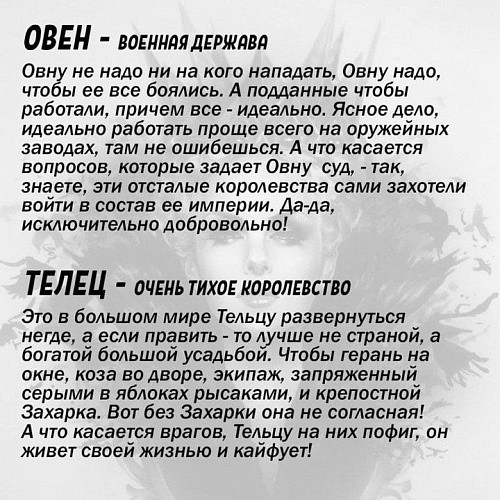 ОВЕН - ВОЕННАЯ ДЕРЖАВА

Овну не надо ни на кого нападать, Овну надо, чтобы ее все боялись. А подданные чтобы работали, причем все - идеально. Ясное дело, идеально работать проще всего на оружейных заводах, там не ошибешься. А что касается вопросов, которые задает Овну суд, - так, знаете, эти отсталые королевства сами захотели войти в состав ее империи. Да-да, исключительно добровольно!

ТЕЛЕЦ - ОЧЕНЬ ТИХОЕ КОРОЛЕВСТВО

Это в большом мире Тельцу развернуться негде, а если править - то лучше не страной, а богатой большой усадьбой. Чтобы герань на окне, коза во дворе, экипаж, запряженный серыми в яблоках рысаками, и крепостной Захарка. Вот без Захарки она не согласная! А что касается врагов, Тельцу на них пофиг, он живет своей жизнью и кайфует!